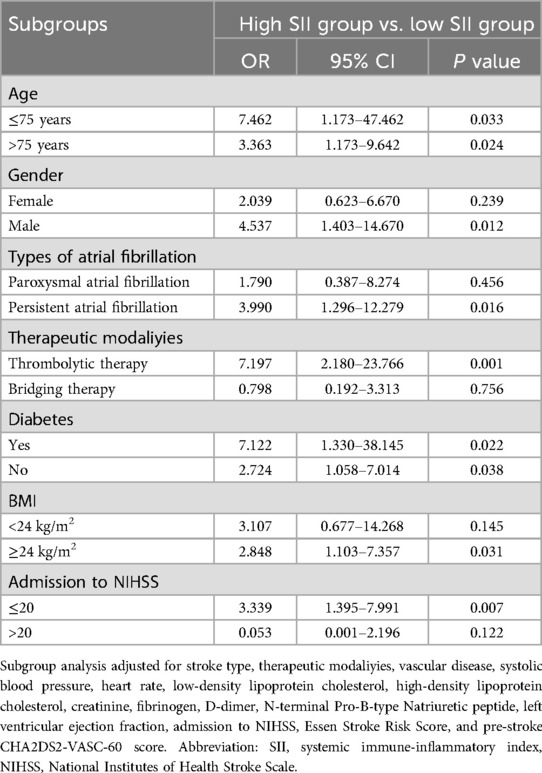 | Subgroups | High SII group vs. low SII group | | |
|---|---|---|---|
| | OR | 95% CI | *P* value |
| Age | | | |
| ≤75 years | 7.462 | 1.173–47.462 | 0.033 |
| >75 years | 3.363 | 1.173–9.642 | 0.024 |
| Gender | | | |
| Female | 2.039 | 0.623–6.670 | 0.239 |
| Male | 4.537 | 1.403–14.670 | 0.012 |
| Types of atrial fibrillation | | | |
| Paroxysmal atrial fibrillation | 1.790 | 0.387–8.274 | 0.456 |
| Persistent atrial fibrillation | 3.990 | 1.296–12.279 | 0.016 |
| Therapeutic modaliyies | | | |
| Thrombolytic therapy | 7.197 | 2.180–23.766 | 0.001 |
| Bridging therapy | 0.798 | 0.192–3.313 | 0.756 |
| Diabetes | | | |
| Yes | 7.122 | 1.330–38.145 | 0.022 |
| No | 2.724 | 1.058–7.014 | 0.038 |
| BMI | | | |
| <24 kg/m$^2$ | 3.107 | 0.677–14.268 | 0.145 |
| ≥24 kg/m$^2$ | 2.848 | 1.103–7.357 | 0.031 |
| Admission to NIHSS | | | |
| ≤20 | 3.339 | 1.395–7.991 | 0.007 |
| >20 | 0.053 | 0.001–2.196 | 0.122 |

Subgroup analysis adjusted for stroke type, therapeutic modaliyies, vascular disease, systolic blood pressure, heart rate, low-density lipoprotein cholesterol, high-density lipoprotein cholesterol, creatinine, fibrinogen, D-dimer, N-terminal Pro-B-type Natriuretic peptide, left ventricular ejection fraction, admission to NIHSS, Essen Stroke Risk Score, and pre-stroke CHA2DS2-VASC-60 score. Abbreviation: SII, systemic immune-inflammatory index, NIHSS, National Institutes of Health Stroke Scale.